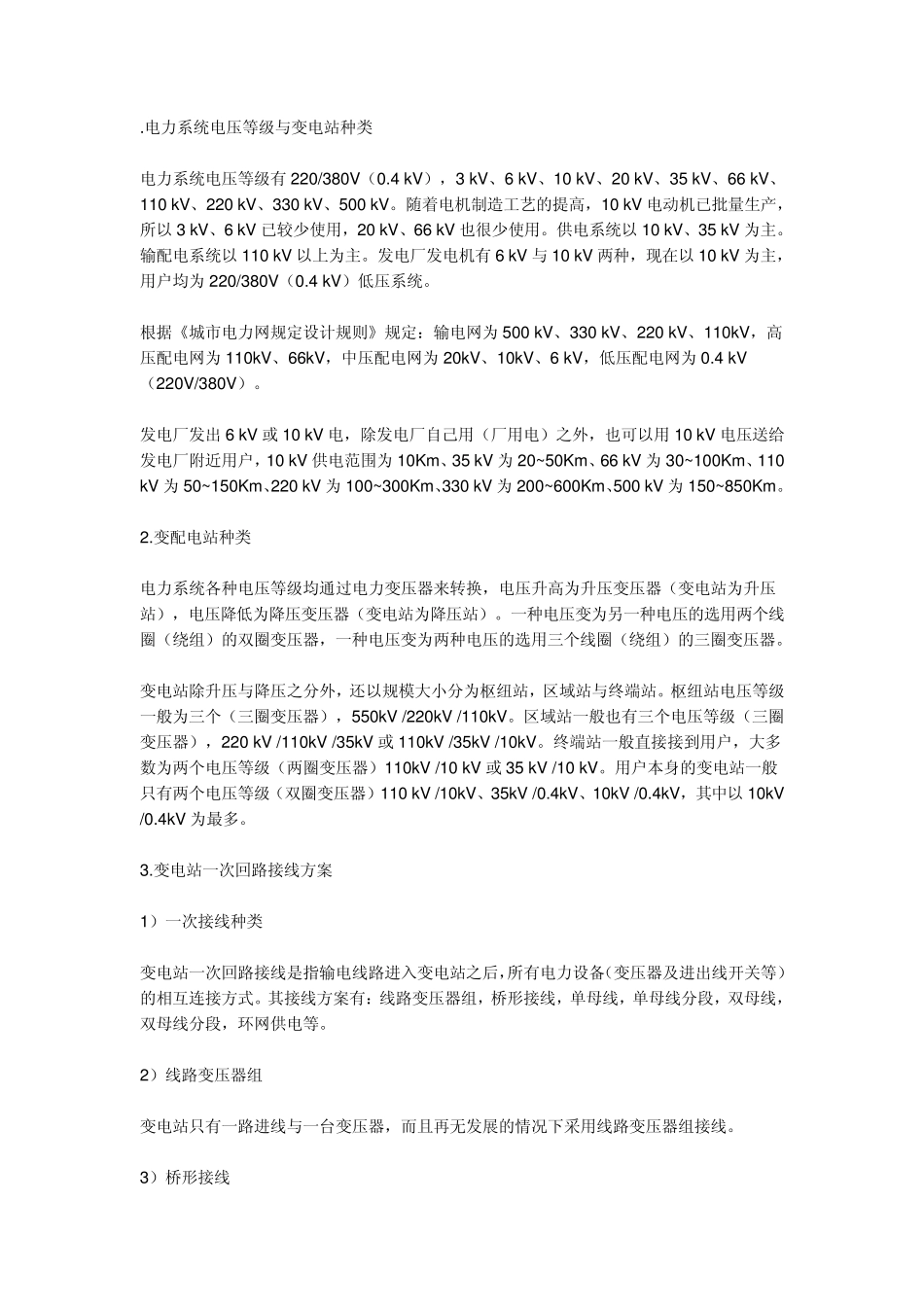 .电力系统电压等级与变电站种类

电力系统电压等级有 220/380V（0.4 kV），3 kV、6 kV、10 kV、20 kV、35 kV、66 kV、110 kV、220 kV、330 kV、500 kV。随着电机制造工艺的提高，10 kV 电动机已批量生产，所以 3 kV、6 kV 已较少使用，20 kV、66 kV 也很少使用。供电系统以 10 kV、35 kV 为主。输配电系统以 110 kV 以上为主。发电厂发电机有 6 kV 与 10 kV 两种，现在以 10 kV 为主，用户均为 220/380V（0.4 kV）低压系统。

根据《城市电力网规定设计规则》规定：输电网为 500 kV、330 kV、220 kV、110kV，高压配电网为 110kV、66kV，中压配电网为 20kV、10kV、6 kV，低压配电网为 0.4 kV（220V/380V）。

发电厂发出 6 kV 或 10 kV 电，除发电厂自己用（厂用电）之外，也可以用 10 kV 电压送给发电厂附近用户，10 kV 供电范围为 10Km、35 kV 为 20~50Km、66 kV 为 30~100Km、110 kV 为 50~150Km、220 kV 为 100~300Km、330 kV 为 200~600Km、500 kV 为 150~850Km。

2.变配电站种类

电力系统各种电压等级均通过电力变压器来转换，电压升高为升压变压器（变电站为升压站），电压降低为降压变压器（变电站为降压站）。一种电压变为另一种电压的选用两个线圈（绕组）的双圈变压器，一种电压变为两种电压的选用三个线圈（绕组）的三圈变压器。

变电站除升压与降压之分外，还以规模大小分为枢纽站，区域站与终端站。枢纽站电压等级一般为三个（三圈变压器），550kV /220kV /110kV。区域站一般也有三个电压等级（三圈变压器），220 kV /110kV /35kV 或 110kV /35kV /10kV。终端站一般直接接到用户，大多数为两个电压等级（两圈变压器）110kV /10 kV 或 35 kV /10 kV。用户本身的变电站一般只有两个电压等级（双圈变压器）110 kV /10kV、35kV /0.4kV、10kV /0.4kV，其中以 10kV /0.4kV 为最多。

3.变电站一次回路接线方案

1）一次接线种类

变电站一次回路接线是指输电线路进入变电站之后，所有电力设备（变压器及进出线开关等）的相互连接方式。其接线方案有：线路变压器组，桥形接线，单母线，单母线分段，双母线，双母线分段，环网供电等。

2）线路变压器组

变电站只有一路进线与一台变压器，而且再无发展的情况下采用线路变压器组接线。

3）桥形接线